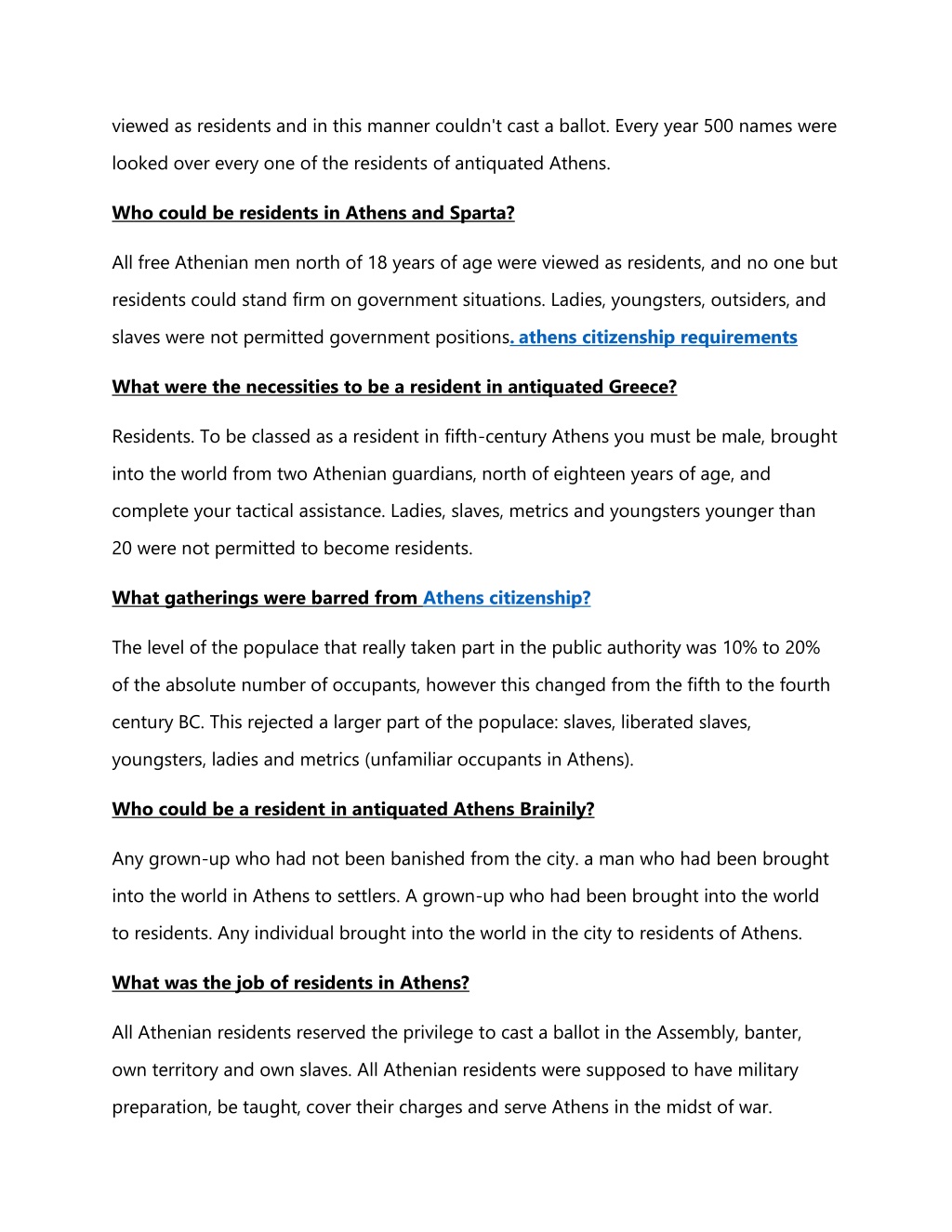 viewed as residents and in this manner couldn't cast a ballot. Every year 500 names were looked over every one of the residents of antiquated Athens.

Who could be residents in Athens and Sparta?

All free Athenian men north of 18 years of age were viewed as residents, and no one but residents could stand firm on government situations. Ladies, youngsters, outsiders, and slaves were not permitted government positions. athens citizenship requirements

What were the necessities to be a resident in antiquated Greece?

Residents. To be classed as a resident in fifth-century Athens you must be male, brought into the world from two Athenian guardians, north of eighteen years of age, and complete your tactical assistance. Ladies, slaves, metrics and youngsters younger than 20 were not permitted to become residents.

What gatherings were barred from Athens citizenship?

The level of the populace that really taken part in the public authority was 10% to 20% of the absolute number of occupants, however this changed from the fifth to the fourth century BC. This rejected a larger part of the populace: slaves, liberated slaves, youngsters, ladies and metrics (unfamiliar occupants in Athens).

Who could be a resident in antiquated Athens Brainily?

Any grown-up who had not been banished from the city. a man who had been brought into the world in Athens to settlers. A grown-up who had been brought into the world to residents. Any individual brought into the world in the city to residents of Athens.

What was the job of residents in Athens?

All Athenian residents reserved the privilege to cast a ballot in the Assembly, banter, own territory and own slaves. All Athenian residents were supposed to have military preparation, be taught, cover their charges and serve Athens in the midst of war.